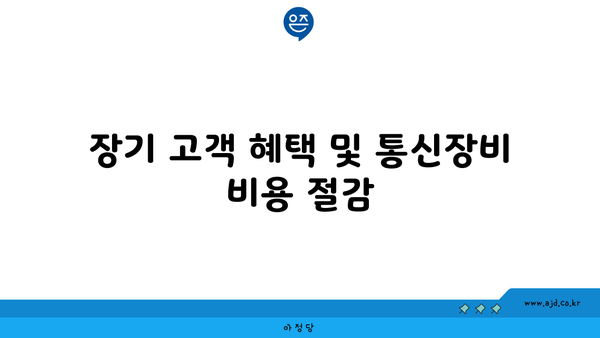 은즈

장기 고객 혜택 및 통신장비 비용 절감

www.ajd.co.kr

아정당